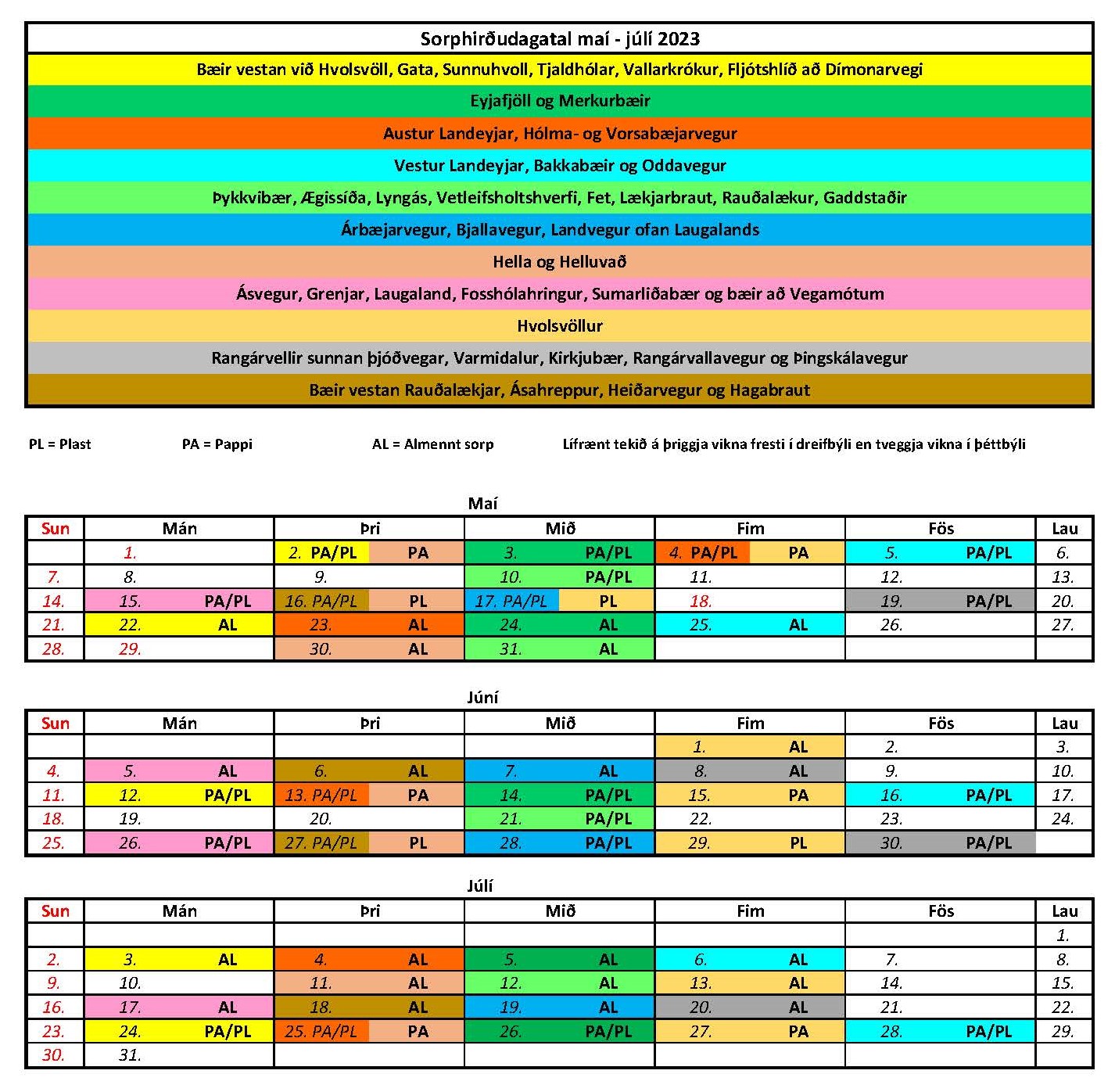 Sorphirðudagatal maí - júlí 2023

Bæir vestan við Hvolsvöll, Gata, Sunnuhvoll, Tjaldhólar, Vallarkrókur, Fljótshlíð að Dímonarvegi

Eyjafjöll og Merkurbæir

Austur Landeyjar, Hólma- og Vorsabæjarvegur

Vestur Landeyjar, Bakkabæir og Oddavegur

Þykkvibær, Ægissíða, Lyngás, Vetleifsholtshverfi, Fet, Lækjarbraut, Rauðalækur, Gaddstaðir

Árbæjarvegur, Bjallavegur, Landvegur ofan Laugalands

Hella og Helluvað

Ásvegur, Grenjar, Laugaland, Fosshólahringur, Sumarliðabær og bæir að Vegamótum

Hvolsvöllur

Rangárvellir sunnan þjóðvegar, Varmidalur, Kirkjubær, Rangárvallavegur og Þingskálavegur

Bæir vestan Rauðalækjar, Ásahreppur, Heiðarvegur og Hagabraut

PL = Plast PA = Pappi AL = Almennt sorp Lífrænt tekið á þriggja vikna fresti í dreifbýli en tveggja vikna í þéttbýli

Maí

| Sun | Mán | Þri | Mið | Fim | Fös | Lau |
|---|---|---|---|---|---|---|
| | 1. | 2. PA/PL PA | 3. PA/PL | 4. PA/PL PA | 5. PA/PL | 6. |
| 7. | 8. | 9. | 10. PA/PL | 11. | 12. | 13. |
| 14. | 15. PA/PL | 16. PA/PL PL | 17. PA/PL PL | 18. | 19. PA/PL | 20. |
| 21. | 22. AL | 23. AL | 24. AL | 25. AL | 26. | 27. |
| 28. | 29. | 30. AL | 31. AL | | | |

Júní

| Sun | Mán | Þri | Mið | Fim | Fös | Lau |
|---|---|---|---|---|---|---|
| | | | | 1. AL | 2. | 3. |
| 4. | 5. AL | 6. AL | 7. AL | 8. AL | 9. | 10. |
| 11. | 12. PA/PL | 13. PA/PL PA | 14. PA/PL | 15. PA | 16. PA/PL | 17. |
| 18. | 19. | 20. | 21. PA/PL | 22. | 23. | 24. |
| 25. | 26. PA/PL | 27. PA/PL PL | 28. PA/PL | 29. PL | 30. PA/PL | |

Júlí

| Sun | Mán | Þri | Mið | Fim | Fös | Lau |
|---|---|---|---|---|---|---|
| | | | | | | 1. |
| 2. | 3. AL | 4. AL | 5. AL | 6. AL | 7. | 8. |
| 9. | 10. | 11. AL | 12. AL | 13. AL | 14. | 15. |
| 16. | 17. AL | 18. AL | 19. AL | 20. AL | 21. | 22. |
| 23. | 24. PA/PL | 25. PA/PL PA | 26. PA/PL | 27. PA | 28. PA/PL | 29. |
| 30. | 31. | | | | | |